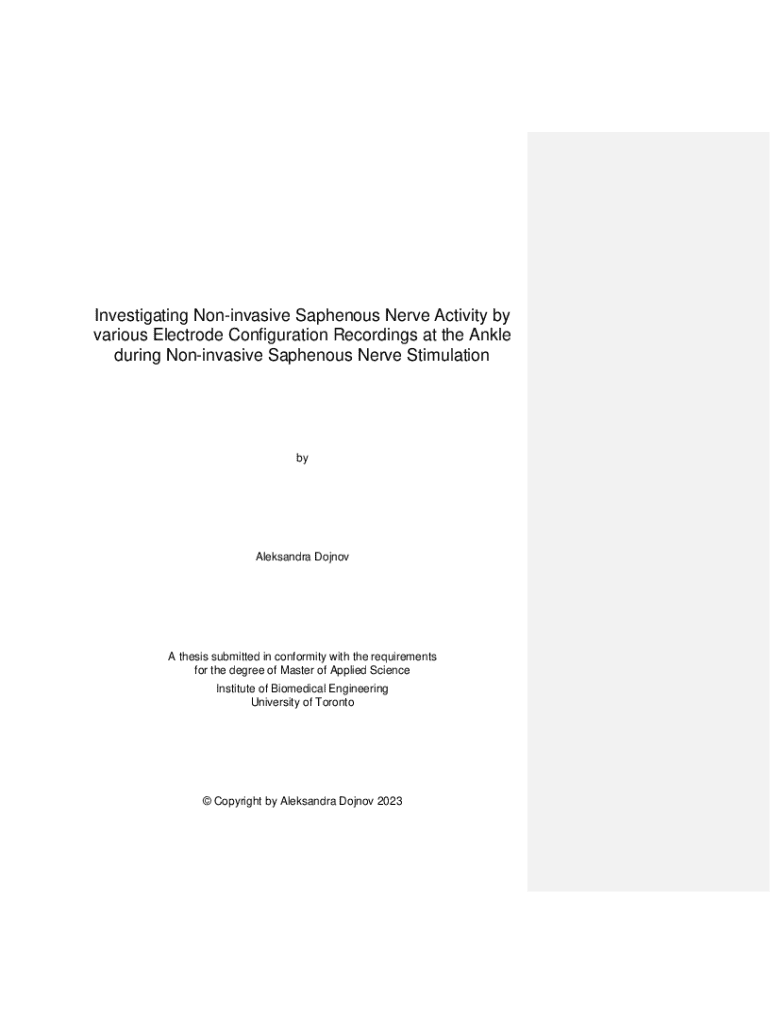 Investigating Non-invasive Saphenous Nerve Activity by various Electrode Configuration Recordings at the Ankle during Non-invasive Saphenous Nerve Stimulation

by

Aleksandra Dojnov

A thesis submitted in conformity with the requirements
for the degree of Master of Applied Science
Institute of Biomedical Engineering
University of Toronto

© Copyright by Aleksandra Dojnov 2023